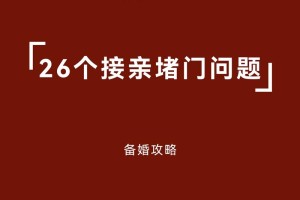 「26个接亲堵门问题」

备婚攻略